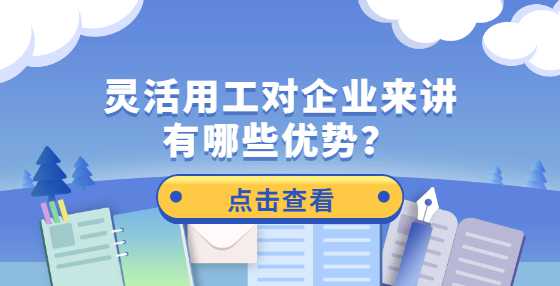 灵活用工对企业来讲
有哪些优势？

点击查看